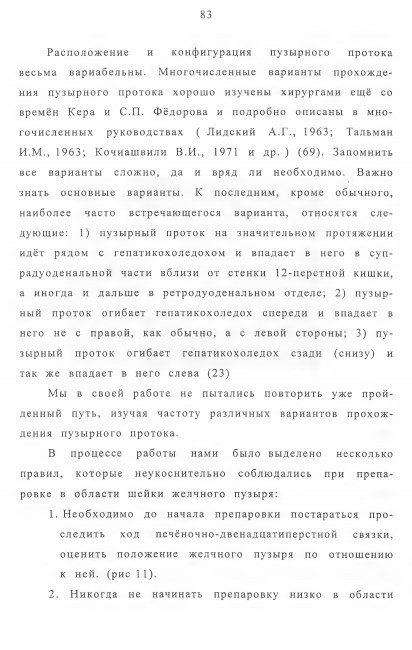 83

Расположение и конфигурация пузырного протока весьма вариабельны. Многочисленные варианты прохождения пузырного протока хорошо изучены хирургами ещё со времён Кера и С.П. Фёдорова и подробно описаны в многочисленных руководствах ( Лидский А.Г., 1963; Тальман И.М., 1963; Кочиашвили В.И., 1971 и др. ) (69). Запомнить все варианты сложно, да и вряд ли необходимо. Важно знать основные варианты. К последним, кроме обычного, наиболее часто встречающегося варианта, относятся следующие: 1) пузырный проток на значительном протяжении идёт рядом с гепатикохоледохом и впадает в него в супрадуоденальной части вблизи от стенки 12-перстной кишки, а иногда и дальше в ретродуоденальном отделе; 2) пузырный проток огибает гепатикохоледох спереди и впадает в него не с правой, как обычно, а с левой стороны; 3) пузырный проток огибает гепатикохоледох сзади (снизу) и так же впадает в него слева (23)

Мы в своей работе не пытались повторить уже пройденный путь, изучая частоту различных вариантов прохождения пузырного протока.

В процессе работы нами было выделено несколько правил, которые неукоснительно соблюдались при препаровке в области шейки желчного пузыря:

1. Необходимо до начала препаровки постараться проследить ход печёночно-двенадцатиперстной связки, оценить положение желчного пузыря по отношению к ней. (рис 11).

2. Никогда не начинать препаровку низко в области